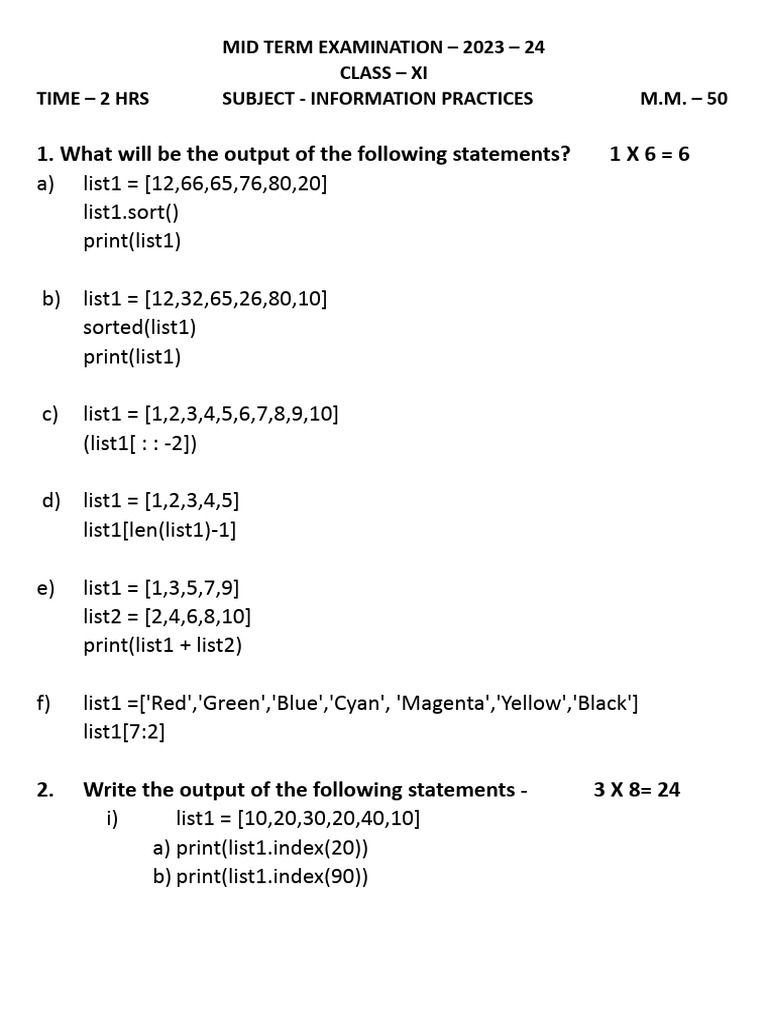 MID TERM EXAMINATION – 2023 – 24
CLASS – XI
TIME – 2 HRS SUBJECT - INFORMATION PRACTICES M.M. – 50

1. What will be the output of the following statements? 1 X 6 = 6

a) list1 = [12,66,65,76,80,20]
list1.sort()
print(list1)

b) list1 = [12,32,65,26,80,10]
sorted(list1)
print(list1)

c) list1 = [1,2,3,4,5,6,7,8,9,10]
(list1[ : : -2])

d) list1 = [1,2,3,4,5]
list1[len(list1)-1]

e) list1 = [1,3,5,7,9]
list2 = [2,4,6,8,10]
print(list1 + list2)

f) list1 =['Red','Green','Blue','Cyan', 'Magenta','Yellow','Black']
list1[7:2]

2. Write the output of the following statements - 3 X 8= 24
i) list1 = [10,20,30,20,40,10]
a) print(list1.index(20))
b) print(list1.index(90))